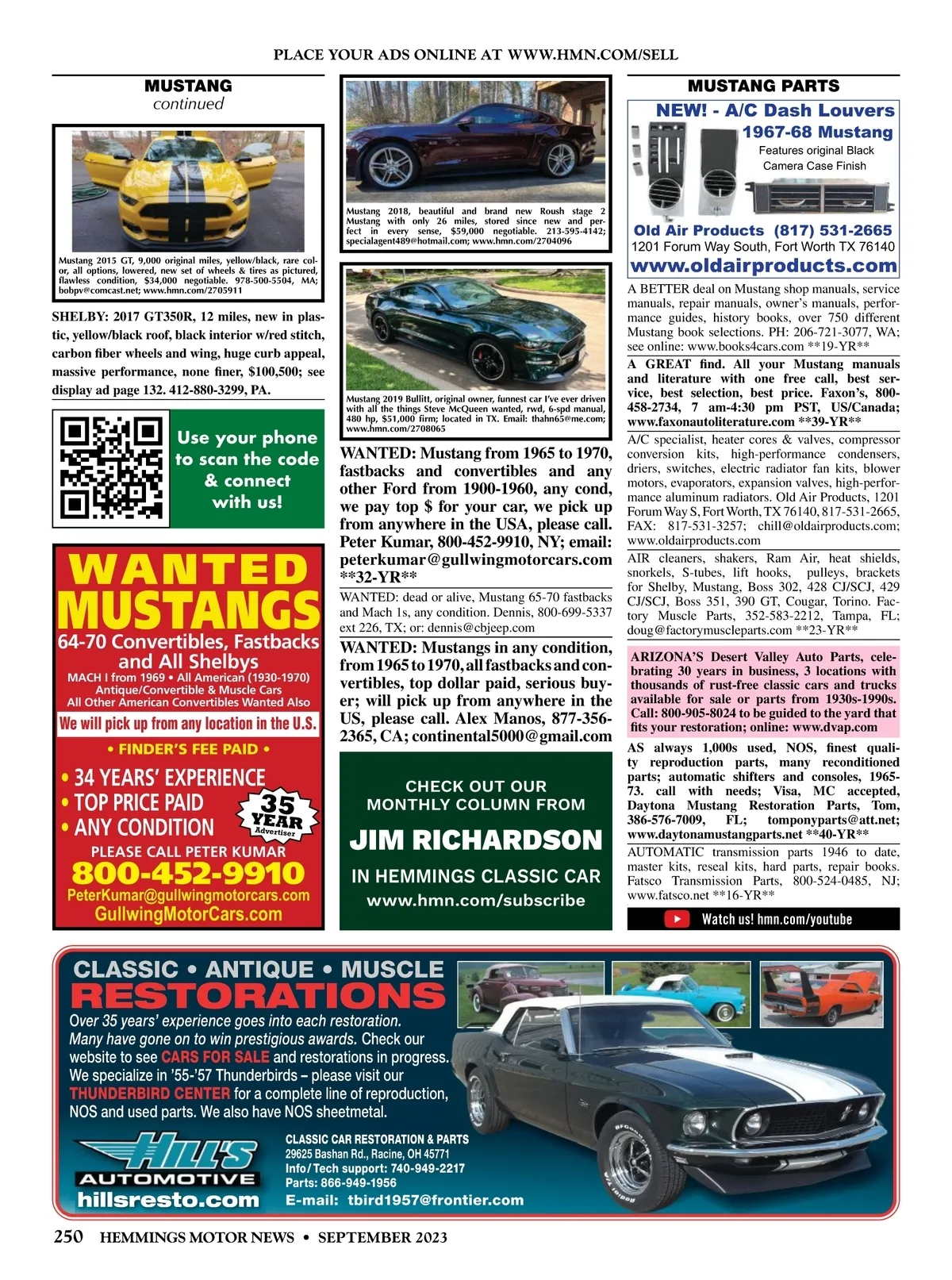 PLACE YOUR ADS ONLINE AT WWW.HMN.COM/SELL

MUSTANG
continued

Mustang 2015 GT, 9,000 original miles, yellow/black, rare color, all options, lowered, new set of wheels & tires as pictured, flawless condition, $34,000 negotiable. 978-500-5504, MA; bobpv@comcast.net; www.hmn.com/2705911

SHELBY: 2017 GT350R, 12 miles, new in plastic, yellow/black roof, black interior w/red stitch, carbon fiber wheels and wing, huge curb appeal, massive performance, none finer, $100,500; see display ad page 132. 412-880-3299, PA.

Use your phone to scan the code & connect with us!

WANTED MUSTANGS
64-70 Convertibles, Fastbacks and All Shelbys
MACH I from 1969 • All American (1930-1970) Antique/Convertible & Muscle Cars
All Other American Convertibles Wanted Also
We will pick up from any location in the U.S.
• FINDER'S FEE PAID •
• 34 YEARS' EXPERIENCE
• TOP PRICE PAID
• ANY CONDITION
35 YEAR Advertiser
PLEASE CALL PETER KUMAR
800-452-9910
PeterKumar@gullwingmotorcars.com
GullwingMotorCars.com

Mustang 2018, beautiful and brand new Roush stage 2 Mustang with only 26 miles, stored since new and perfect in every sense, $59,000 negotiable. 213-595-4142; specialagent489@hotmail.com; www.hmn.com/2704096

Mustang 2019 Bullitt, original owner, funnest car I've ever driven with all the things Steve McQueen wanted, rwd, 6-spd manual, 480 hp, $51,000 firm; located in TX. Email: thahn65@me.com; www.hmn.com/2708065

WANTED: Mustang from 1965 to 1970, fastbacks and convertibles and any other Ford from 1900-1960, any cond, we pay top $ for your car, we pick up from anywhere in the USA, please call. Peter Kumar, 800-452-9910, NY; email: peterkumar@gullwingmotorcars.com **32-YR**

WANTED: dead or alive, Mustang 65-70 fastbacks and Mach 1s, any condition. Dennis, 800-699-5337 ext 226, TX; or: dennis@cbjeep.com

WANTED: Mustangs in any condition, from 1965 to 1970, all fastbacks and convertibles, top dollar paid, serious buyer; will pick up from anywhere in the US, please call. Alex Manos, 877-356-2365, CA; continental5000@gmail.com

CHECK OUT OUR MONTHLY COLUMN FROM
JIM RICHARDSON
IN HEMMINGS CLASSIC CAR
www.hmn.com/subscribe

MUSTANG PARTS

NEW! - A/C Dash Louvers
1967-68 Mustang
Features original Black Camera Case Finish
Old Air Products (817) 531-2665
1201 Forum Way South, Fort Worth TX 76140
www.oldairproducts.com

A BETTER deal on Mustang shop manuals, service manuals, repair manuals, owner's manuals, performance guides, history books, over 750 different Mustang book selections. PH: 206-721-3077, WA; see online: www.books4cars.com **19-YR**

A GREAT find. All your Mustang manuals and literature with one free call, best service, best selection, best price. Faxon's, 800-458-2734, 7 am-4:30 pm PST, US/Canada; www.faxonautoliterature.com **39-YR**

A/C specialist, heater cores & valves, compressor conversion kits, high-performance condensers, driers, switches, electric radiator fan kits, blower motors, evaporators, expansion valves, high-performance aluminum radiators. Old Air Products, 1201 Forum Way S, Fort Worth, TX 76140, 817-531-2665, FAX: 817-531-3257; chill@oldairproducts.com; www.oldairproducts.com

AIR cleaners, shakers, Ram Air, heat shields, snorkels, S-tubes, lift hooks, pulleys, brackets for Shelby, Mustang, Boss 302, 428 CJ/SCJ, 429 CJ/SCJ, Boss 351, 390 GT, Cougar, Torino. Factory Muscle Parts, 352-583-2212, Tampa, FL; doug@factorymuscleparts.com **23-YR**

ARIZONA'S Desert Valley Auto Parts, celebrating 30 years in business, 3 locations with thousands of rust-free classic cars and trucks available for sale or parts from 1930s-1990s. Call: 800-905-8024 to be guided to the yard that fits your restoration; online: www.dvap.com

AS always 1,000s used, NOS, finest quality reproduction parts, many reconditioned parts; automatic shifters and consoles, 1965-73. call with needs; Visa, MC accepted, Daytona Mustang Restoration Parts, Tom, 386-576-7009, FL; tomponyparts@att.net; www.daytonamustangparts.net **40-YR**

AUTOMATIC transmission parts 1946 to date, master kits, reseal kits, hard parts, repair books. Fatsco Transmission Parts, 800-524-0485, NJ; www.fatsco.net **16-YR**

Watch us! hmn.com/youtube

CLASSIC • ANTIQUE • MUSCLE
RESTORATIONS
Over 35 years' experience goes into each restoration. Many have gone on to win prestigious awards. Check our website to see CARS FOR SALE and restorations in progress. We specialize in '55-'57 Thunderbirds – please visit our THUNDERBIRD CENTER for a complete line of reproduction, NOS and used parts. We also have NOS sheetmetal.

HILL'S AUTOMOTIVE
hillsresto.com

CLASSIC CAR RESTORATION & PARTS
29625 Bashan Rd., Racine, OH 45771
Info/Tech support: 740-949-2217
Parts: 866-949-1956
E-mail: tbird1957@frontier.com

250 HEMMINGS MOTOR NEWS • SEPTEMBER 2023